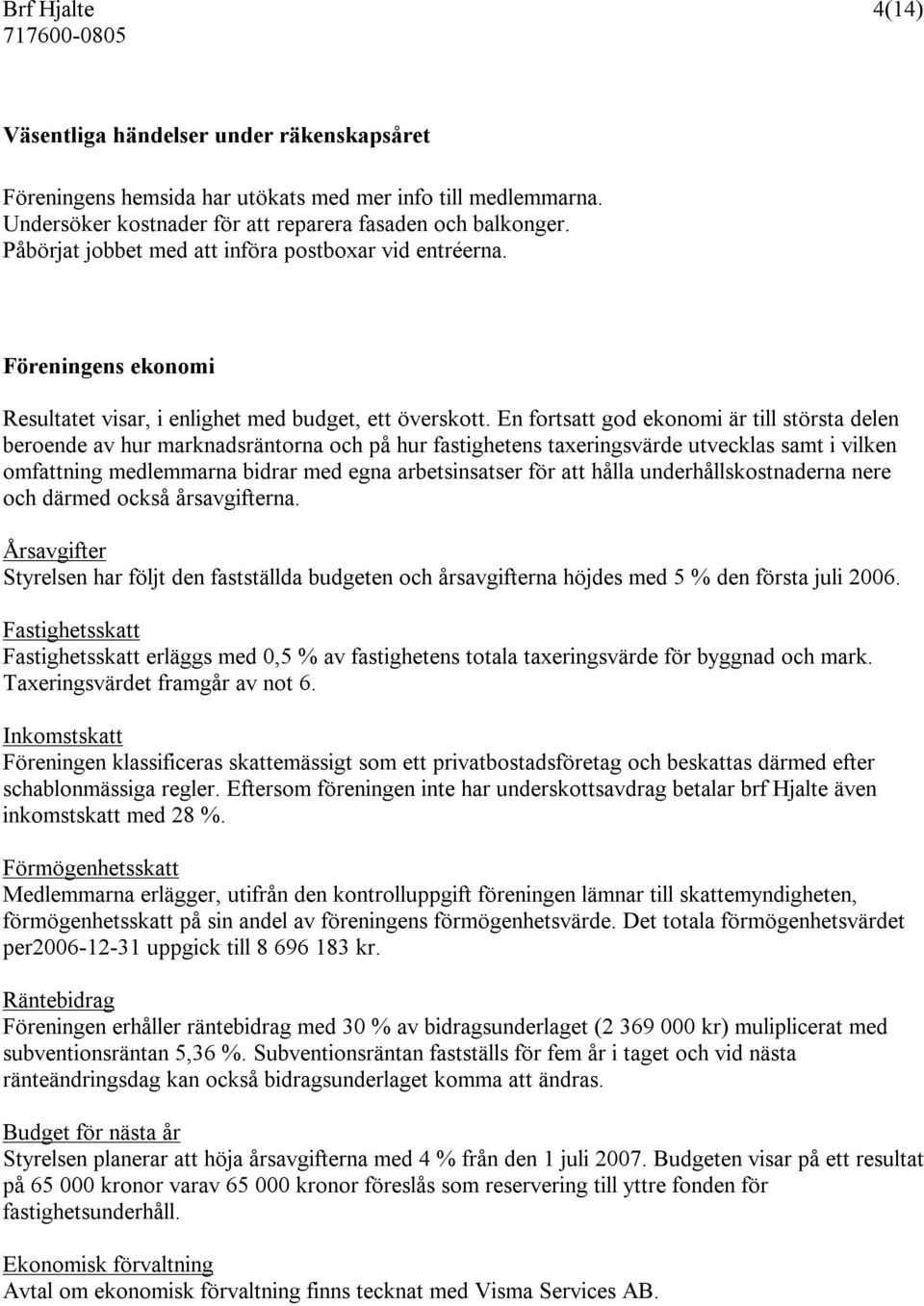 Brf Hjalte 4(14)
717600-0805

Väsentliga händelser under räkenskapsåret

Föreningens hemsida har utökats med mer info till medlemmarna.
Undersöker kostnader för att reparera fasaden och balkonger.
Påbörjat jobbet med att införa postboxar vid entréerna.

Föreningens ekonomi

Resultatet visar, i enlighet med budget, ett överskott. En fortsatt god ekonomi är till största delen beroende av hur marknadsräntorna och på hur fastighetens taxeringsvärde utvecklas samt i vilken omfattning medlemmarna bidrar med egna arbetsinsatser för att hålla underhållskostnaderna nere och därmed också årsavgifterna.

Årsavgifter
Styrelsen har följt den fastställda budgeten och årsavgifterna höjdes med 5 % den första juli 2006.

Fastighetsskatt
Fastighetsskatt erläggs med 0,5 % av fastighetens totala taxeringsvärde för byggnad och mark. Taxeringsvärdet framgår av not 6.

Inkomstskatt
Föreningen klassificeras skattemässigt som ett privatbostadsföretag och beskattas därmed efter schablonmässiga regler. Eftersom föreningen inte har underskottsavdrag betalar brf Hjalte även inkomstskatt med 28 %.

Förmögenhetsskatt
Medlemmarna erlägger, utifrån den kontrolluppgift föreningen lämnar till skattemyndigheten, förmögenhetsskatt på sin andel av föreningens förmögenhetsvärde. Det totala förmögenhetsvärdet per2006-12-31 uppgick till 8 696 183 kr.

Räntebidrag
Föreningen erhåller räntebidrag med 30 % av bidragsunderlaget (2 369 000 kr) muliplicerat med subventionsräntan 5,36 %. Subventionsräntan fastställs för fem år i taget och vid nästa ränteändringsdag kan också bidragsunderlaget komma att ändras.

Budget för nästa år
Styrelsen planerar att höja årsavgifterna med 4 % från den 1 juli 2007. Budgeten visar på ett resultat på 65 000 kronor varav 65 000 kronor föreslås som reservering till yttre fonden för fastighetsunderhåll.

Ekonomisk förvaltning
Avtal om ekonomisk förvaltning finns tecknat med Visma Services AB.